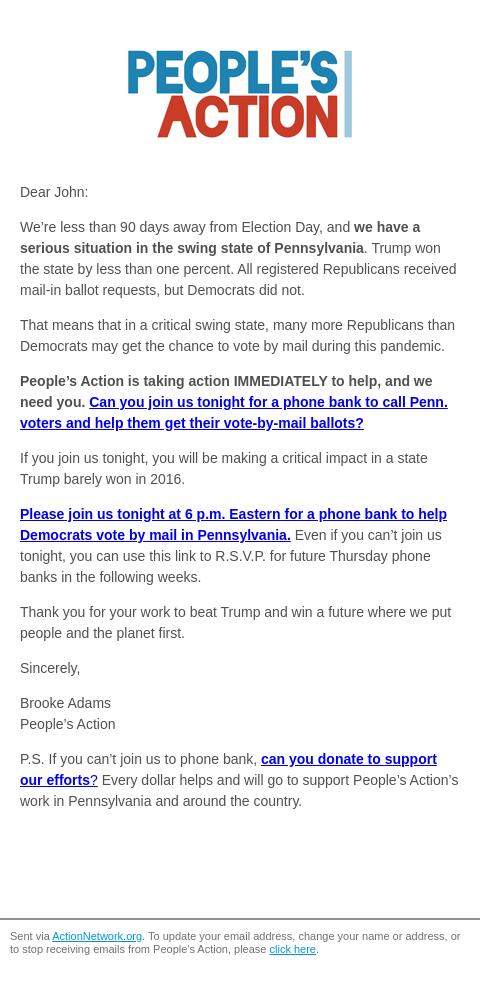 PEOPLE'S ACTION

Dear John:

We're less than 90 days away from Election Day, and we have a serious situation in the swing state of Pennsylvania. Trump won the state by less than one percent. All registered Republicans received mail-in ballot requests, but Democrats did not.

That means that in a critical swing state, many more Republicans than Democrats may get the chance to vote by mail during this pandemic.

People's Action is taking action IMMEDIATELY to help, and we need you. Can you join us tonight for a phone bank to call Penn. voters and help them get their vote-by-mail ballots?

If you join us tonight, you will be making a critical impact in a state Trump barely won in 2016.

Please join us tonight at 6 p.m. Eastern for a phone bank to help Democrats vote by mail in Pennsylvania. Even if you can't join us tonight, you can use this link to R.S.V.P. for future Thursday phone banks in the following weeks.

Thank you for your work to beat Trump and win a future where we put people and the planet first.

Sincerely,

Brooke Adams
People's Action

P.S. If you can't join us to phone bank, can you donate to support our efforts? Every dollar helps and will go to support People's Action's work in Pennsylvania and around the country.

Sent via ActionNetwork.org. To update your email address, change your name or address, or to stop receiving emails from People's Action, please click here.